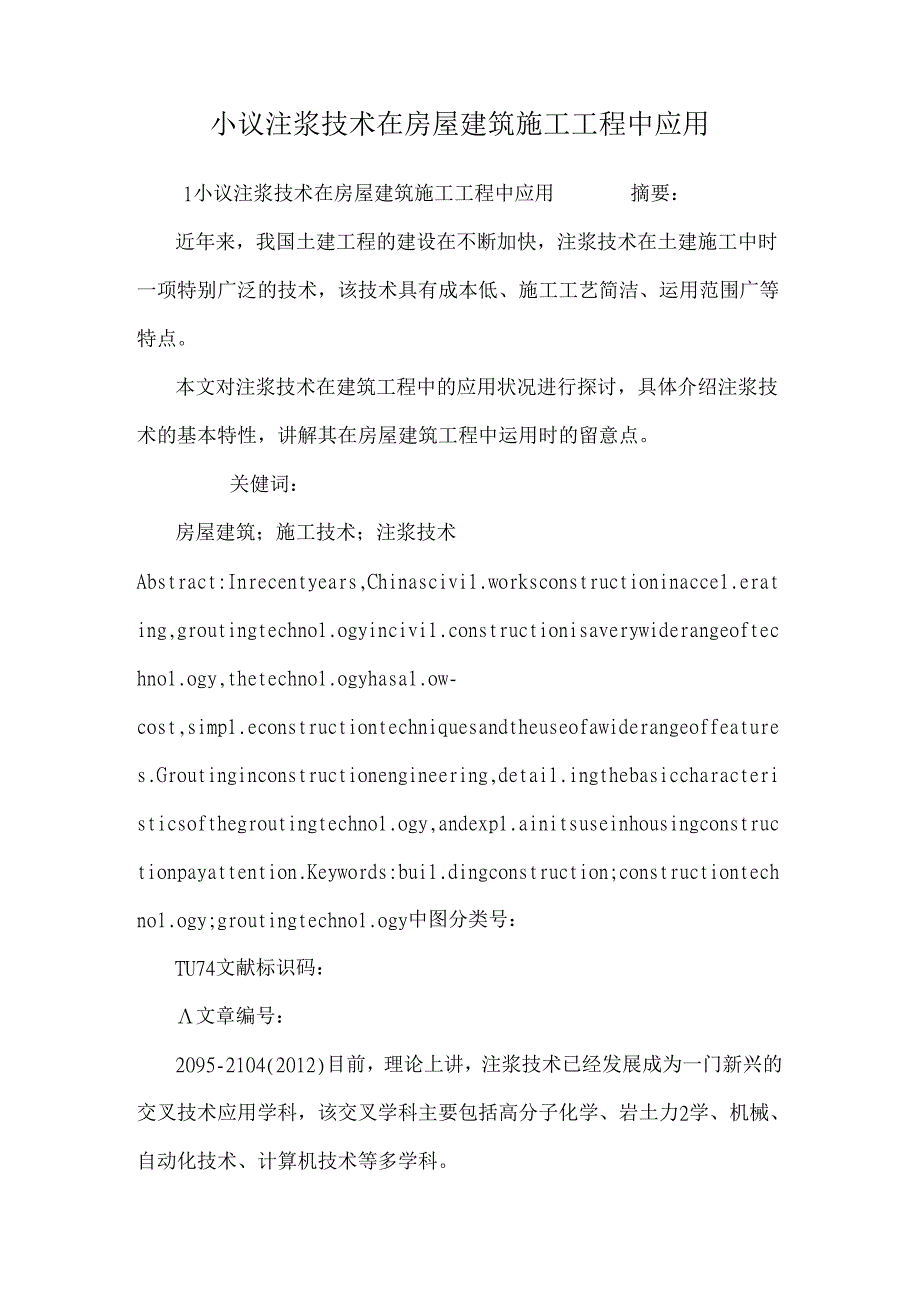 小议注浆技术在房屋建筑施工工程中应用

1小议注浆技术在房屋建筑施工工程中应用　　　摘要：

近年来，我国土建工程的建设在不断加快，注浆技术在土建施工中时一项特别广泛的技术，该技术具有成本低、施工工艺简洁、运用范围广等特点。

本文对注浆技术在建筑工程中的应用状况进行探讨，具体介绍注浆技术的基本特性，讲解其在房屋建筑工程中运用时的留意点。

关健词：

房屋建筑；施工技术；注浆技术

Abstract:Inrecentyears,Chinascivil.worksconstructioninaccel.erating,groutingtechnol.ogyincivil.constructionisaverywiderangeoftechnol.ogy,thetechnol.ogyhasal.ow-cost,simpl.econstructiontechniquesandtheuseofawiderangeoffeatures.Groutinginconstructionengineering,detail.ingthebasiccharacteristicsofthegroutingtechnol.ogy,andexpl.ainitsuseinhousingconstructionpayattention.Keywords:buil.dingconstruction;constructiontechnol.ogy;groutingtechnol.ogy中图分类号：

TU74文献标识码：

Λ文章编号：

2095-2104(2012)目前，理论上讲，注浆技术已经发展成为一门新兴的交叉技术应用学科，该交叉学科主要包括高分子化学、岩土力2学、机械、自动化技术、计算机技术等多学科。